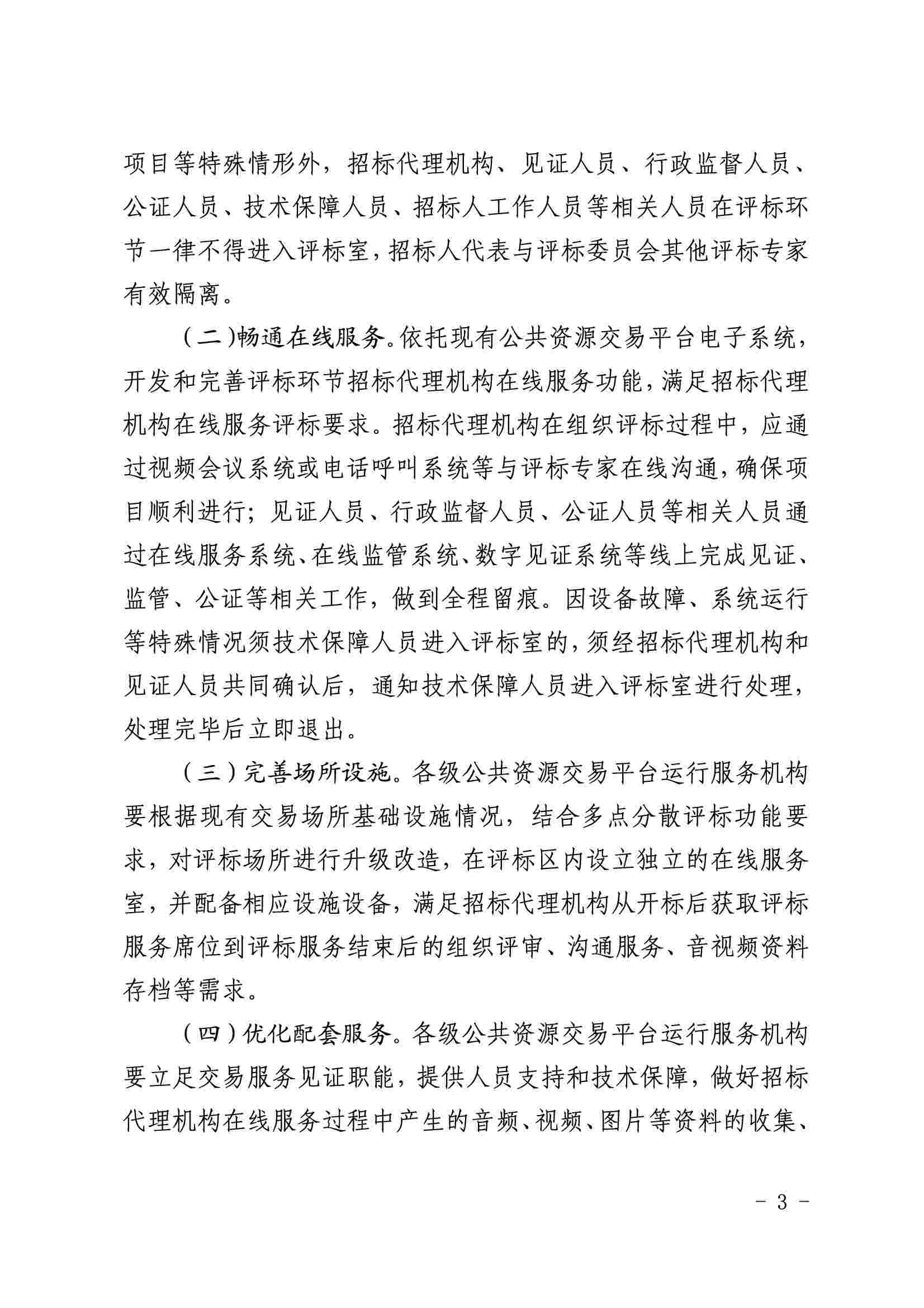 项目等特殊情形外，招标代理机构、见证人员、行政监督人员、公证人员、技术保障人员、招标人工作人员等相关人员在评标环节一律不得进入评标室，招标人代表与评标委员会其他评标专家有效隔离。

（二）畅通在线服务。依托现有公共资源交易平台电子系统，开发和完善评标环节招标代理机构在线服务功能，满足招标代理机构在线服务评标要求。招标代理机构在组织评标过程中，应通过视频会议系统或电话呼叫系统等与评标专家在线沟通，确保项目顺利进行；见证人员、行政监督人员、公证人员等相关人员通过在线服务系统、在线监管系统、数字见证系统等线上完成见证、监管、公证等相关工作，做到全程留痕。因设备故障、系统运行等特殊情况须技术保障人员进入评标室的，须经招标代理机构和见证人员共同确认后，通知技术保障人员进入评标室进行处理，处理完毕后立即退出。

（三）完善场所设施。各级公共资源交易平台运行服务机构要根据现有交易场所基础设施情况，结合多点分散评标功能要求，对评标场所进行升级改造，在评标区内设立独立的在线服务室，并配备相应设施设备，满足招标代理机构从开标后获取评标服务席位到评标服务结束后的组织评审、沟通服务、音视频资料存档等需求。

（四）优化配套服务。各级公共资源交易平台运行服务机构要立足交易服务见证职能，提供人员支持和技术保障，做好招标代理机构在线服务过程中产生的音频、视频、图片等资料的收集、

- 3 -